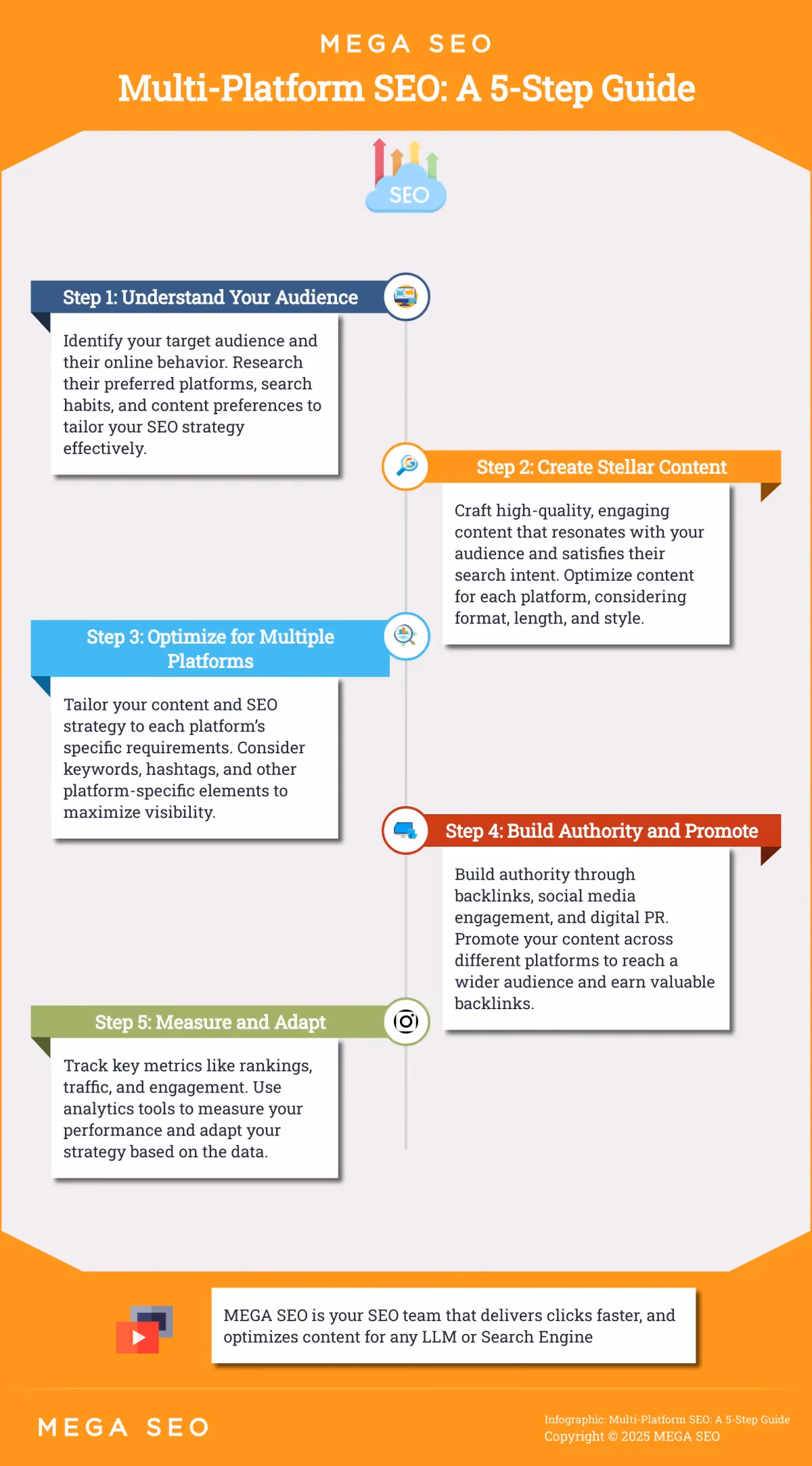 MEGA SEO

Multi-Platform SEO: A 5-Step Guide

SEO

Step 1: Understand Your Audience

Identify your target audience and their online behavior. Research their preferred platforms, search habits, and content preferences to tailor your SEO strategy effectively.

Step 2: Create Stellar Content

Craft high-quality, engaging content that resonates with your audience and satisfies their search intent. Optimize content for each platform, considering format, length, and style.

Step 3: Optimize for Multiple Platforms

Tailor your content and SEO strategy to each platform's specific requirements. Consider keywords, hashtags, and other platform-specific elements to maximize visibility.

Step 4: Build Authority and Promote

Build authority through backlinks, social media engagement, and digital PR. Promote your content across different platforms to reach a wider audience and earn valuable backlinks.

Step 5: Measure and Adapt

Track key metrics like rankings, traffic, and engagement. Use analytics tools to measure your performance and adapt your strategy based on the data.

MEGA SEO is your SEO team that delivers clicks faster, and optimizes content for any LLM or Search Engine

MEGA SEO

Infographic: Multi-Platform SEO: A 5-Step Guide
Copyright © 2025 MEGA SEO